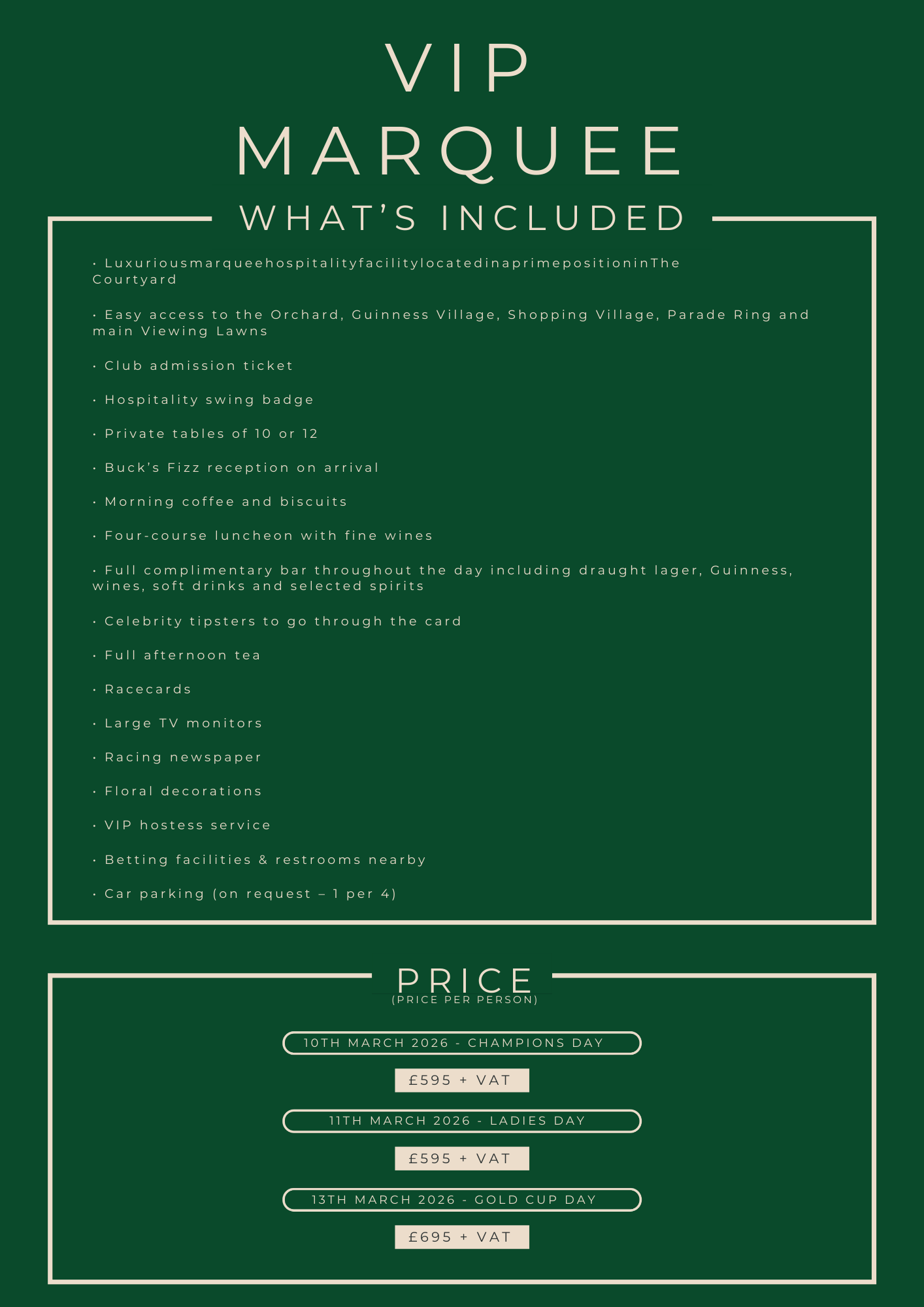 VIP
MARQUEE

WHAT'S INCLUDED

• LuxuriousmarqueehospitalityfacilitylocatedinaprimepositioninThe Courtyard

• Easy access to the Orchard, Guinness Village, Shopping Village, Parade Ring and main Viewing Lawns

• Club admission ticket

• Hospitality swing badge

• Private tables of 10 or 12

• Buck's Fizz reception on arrival

• Morning coffee and biscuits

• Four-course luncheon with fine wines

• Full complimentary bar throughout the day including draught lager, Guinness, wines, soft drinks and selected spirits

• Celebrity tipsters to go through the card

• Full afternoon tea

• Racecards

• Large TV monitors

• Racing newspaper

• Floral decorations

• VIP hostess service

• Betting facilities & restrooms nearby

• Car parking (on request – 1 per 4)

PRICE
(PRICE PER PERSON)

10TH MARCH 2026 - CHAMPIONS DAY

£595 + VAT

11TH MARCH 2026 - LADIES DAY

£595 + VAT

13TH MARCH 2026 - GOLD CUP DAY

£695 + VAT